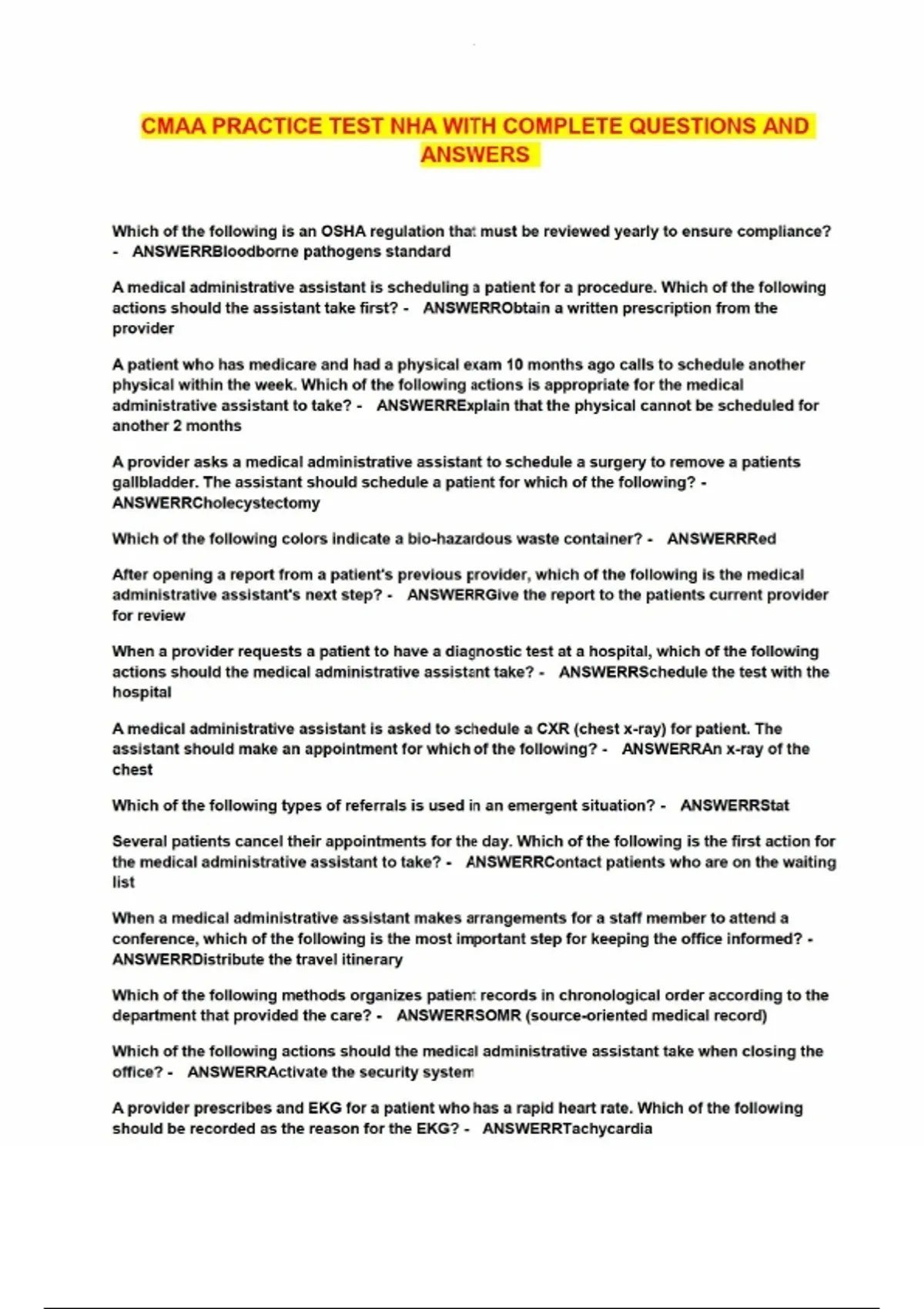 CMAA PRACTICE TEST NHA WITH COMPLETE QUESTIONS AND ANSWERS

Which of the following is an OSHA regulation that must be reviewed yearly to ensure compliance? - ANSWERRBloodborne pathogens standard

A medical administrative assistant is scheduling a patient for a procedure. Which of the following actions should the assistant take first? - ANSWERRObtain a written prescription from the provider

A patient who has medicare and had a physical exam 10 months ago calls to schedule another physical within the week. Which of the following actions is appropriate for the medical administrative assistant to take? - ANSWERRExplain that the physical cannot be scheduled for another 2 months

A provider asks a medical administrative assistant to schedule a surgery to remove a patients gallbladder. The assistant should schedule a patient for which of the following? - ANSWERRCholecystectomy

Which of the following colors indicate a bio-hazardous waste container? - ANSWERRRed

After opening a report from a patient's previous provider, which of the following is the medical administrative assistant's next step? - ANSWERRGive the report to the patients current provider for review

When a provider requests a patient to have a diagnostic test at a hospital, which of the following actions should the medical administrative assistant take? - ANSWERRSchedule the test with the hospital

A medical administrative assistant is asked to schedule a CXR (chest x-ray) for patient. The assistant should make an appointment for which of the following? - ANSWERRAn x-ray of the chest

Which of the following types of referrals is used in an emergent situation? - ANSWERRStat

Several patients cancel their appointments for the day. Which of the following is the first action for the medical administrative assistant to take? - ANSWERRContact patients who are on the waiting list

When a medical administrative assistant makes arrangements for a staff member to attend a conference, which of the following is the most important step for keeping the office informed? - ANSWERRDistribute the travel itinerary

Which of the following methods organizes patient records in chronological order according to the department that provided the care? - ANSWERRSOMR (source-oriented medical record)

Which of the following actions should the medical administrative assistant take when closing the office? - ANSWERRActivate the security system

A provider prescribes and EKG for a patient who has a rapid heart rate. Which of the following should be recorded as the reason for the EKG? - ANSWERRTachycardia